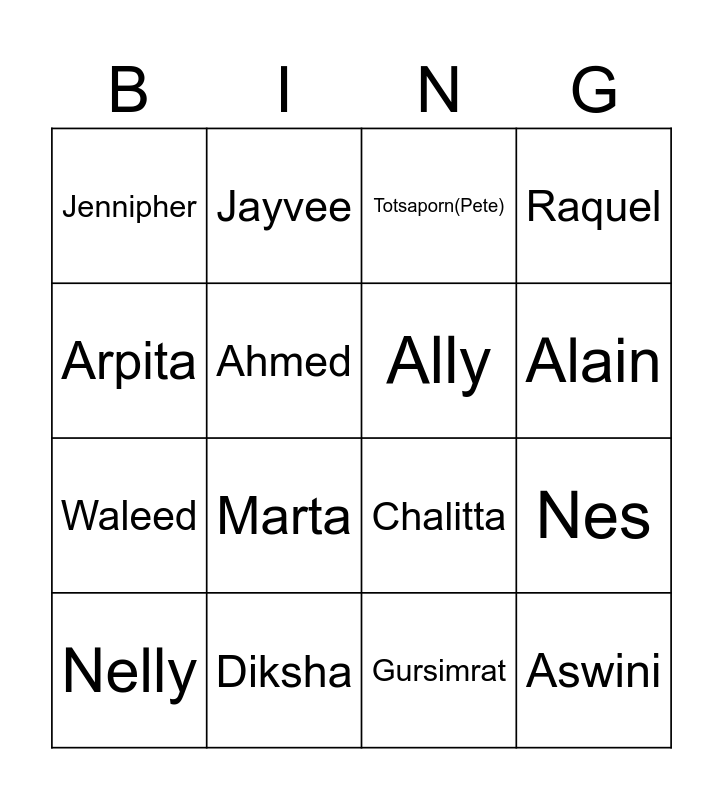 | B | I | N | G |
|---|---|---|---|
| Jennipher | Jayvee | Totsaporn(Pete) | Raquel |
| Arpita | Ahmed | Ally | Alain |
| Waleed | Marta | Chalitta | Nes |
| Nelly | Diksha | Gursimrat | Aswini |